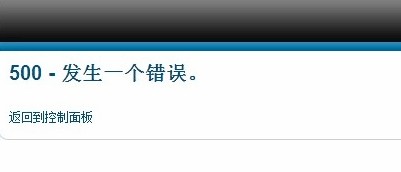 500 - 发生一个错误。

返回到控制面板